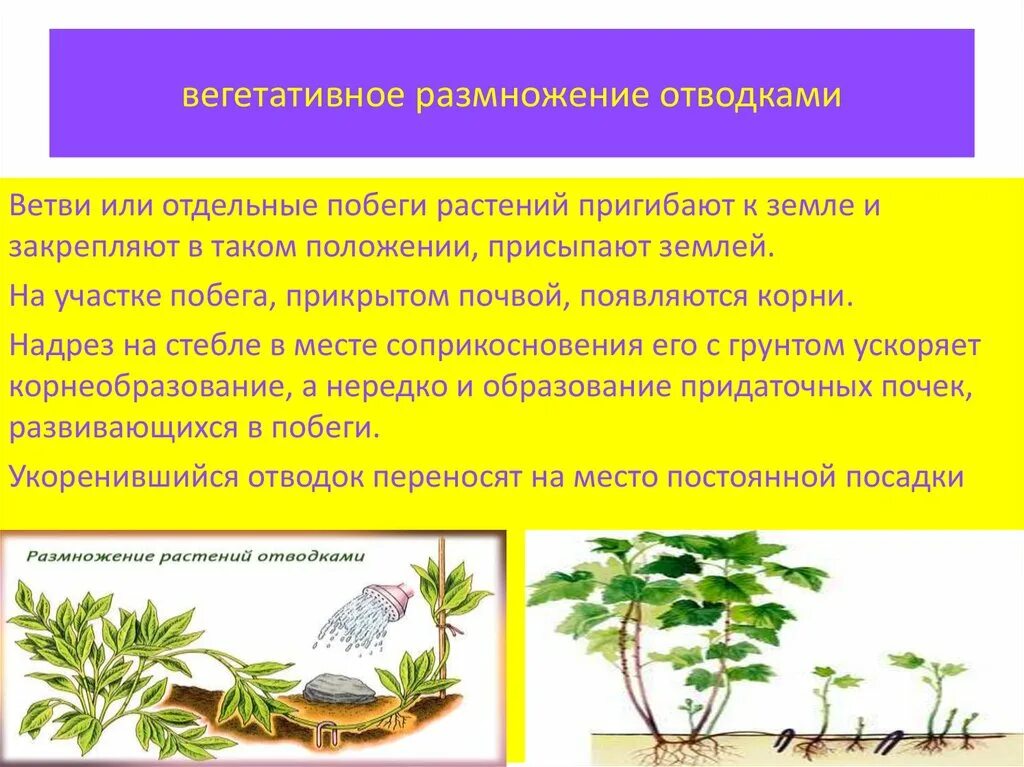 вегетативное размножение отводками

Ветви или отдельные побеги растений пригибают к земле и закрепляют в таком положении, присыпают землей.

На участке побега, прикрытом почвой, появляются корни.

Надрез на стебле в месте соприкосновения его с грунтом ускоряет корнеобразование, а нередко и образование придаточных почек, развивающихся в побеги.

Укоренившийся отводок переносят на место постоянной посадки

Размножение растений отводками